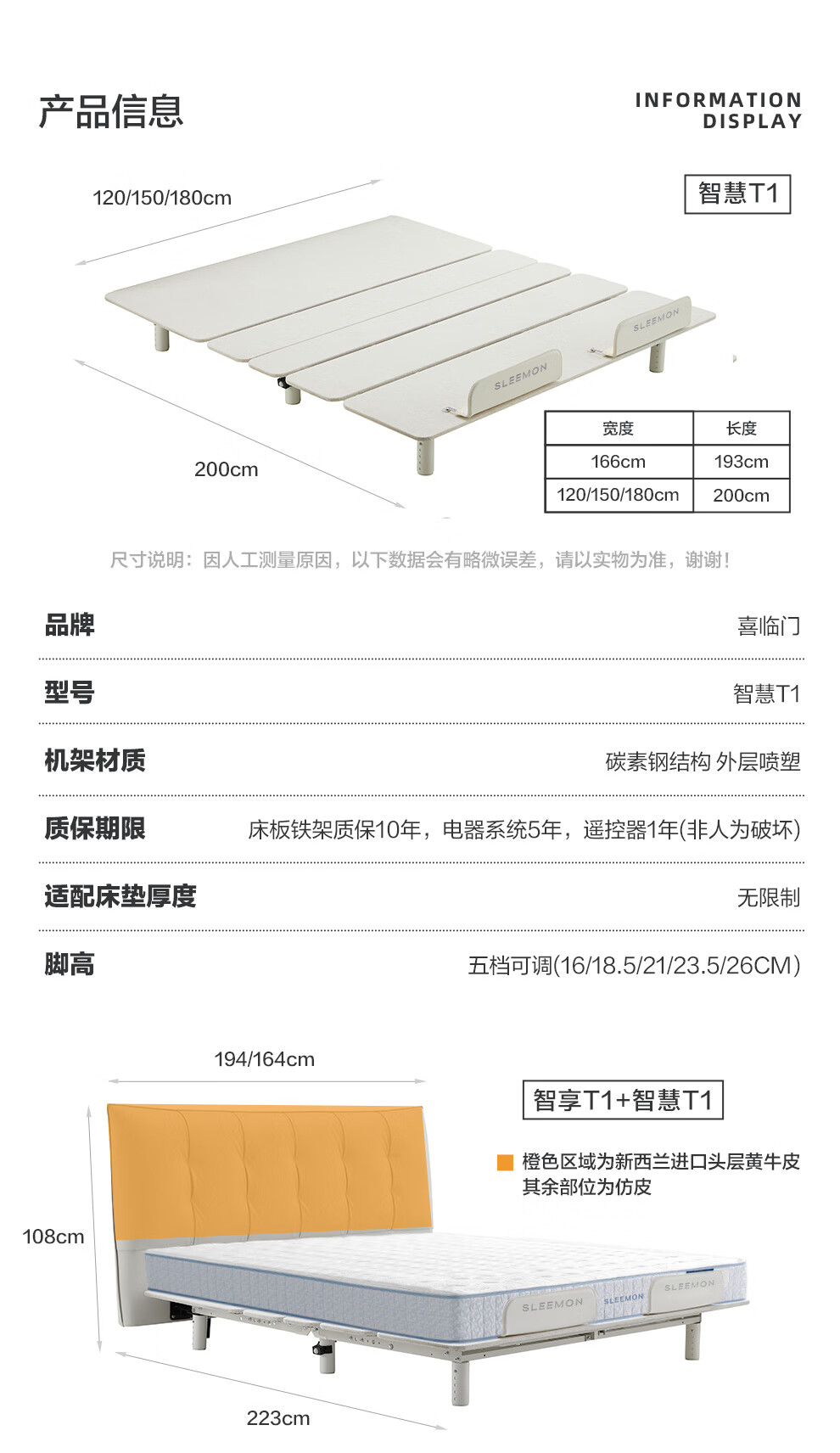 产品信息

INFORMATION DISPLAY

120/150/180cm

智慧T1

SLEEMON

SLEEMON

200cm

| 宽度 | 长度 |
|---|---|
| 166cm | 193cm |
| 120/150/180cm | 200cm |

尺寸说明：因人工测量原因，以下数据会有略微误差，请以实物为准，谢谢！

品牌 喜临门

型号 智慧T1

机架材质 碳素钢结构 外层喷塑

质保期限 床板铁架质保10年，电器系统5年，遥控器1年(非人为破坏)

适配床垫厚度 无限制

脚高 五档可调(16/18.5/21/23.5/26CM)

194/164cm

智享T1+智慧T1

橙色区域为新西兰进口头层黄牛皮
其余部位为仿皮

108cm

SLEEMON

SLEEMON

SLEEMON

223cm